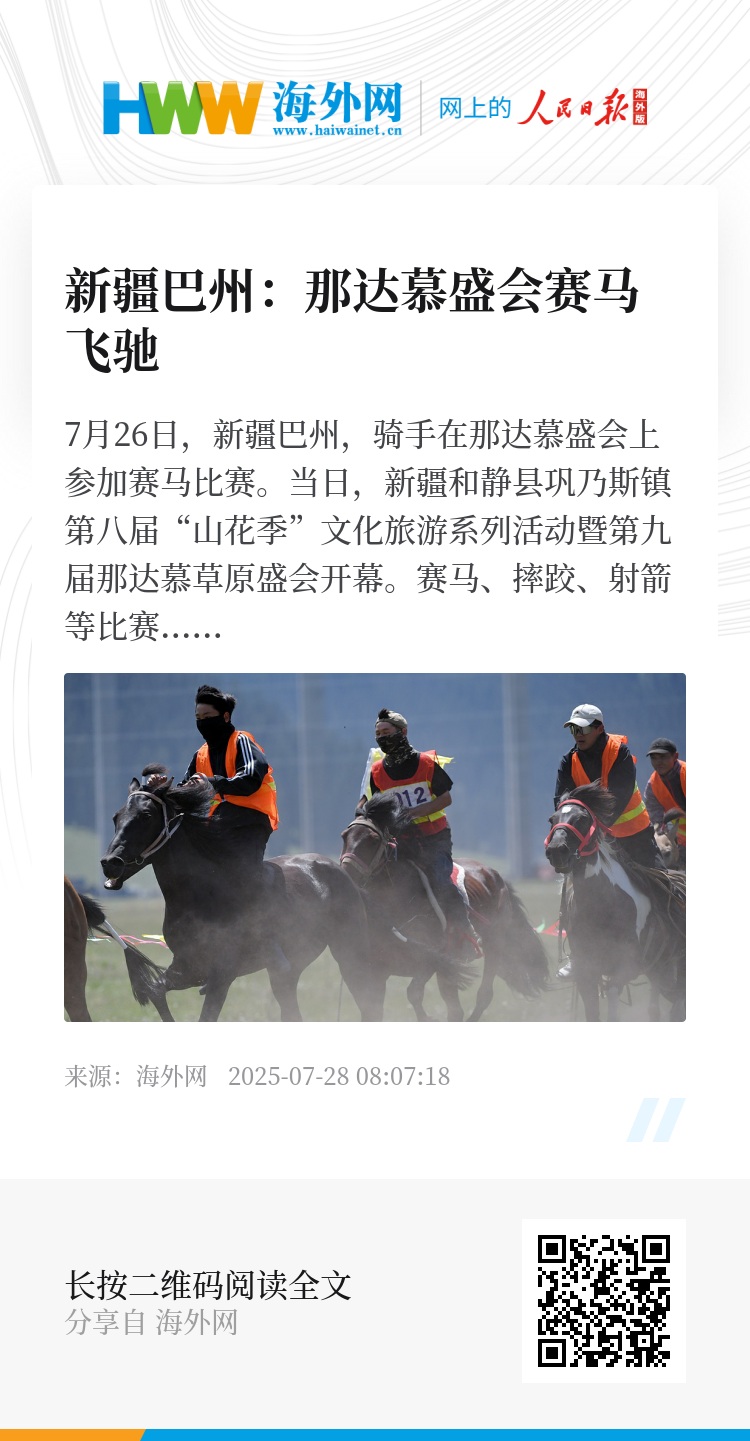 HWW 海外网
www.haiwainet.cn

网上的 人民日报 海外版

新疆巴州：那达慕盛会赛马飞驰

7月26日，新疆巴州，骑手在那达慕盛会上参加赛马比赛。当日，新疆和静县巩乃斯镇第八届“山花季”文化旅游系列活动暨第九届那达慕草原盛会开幕。赛马、摔跤、射箭等比赛......

来源：海外网 2025-07-28 08:07:18

长按二维码阅读全文
分享自 海外网